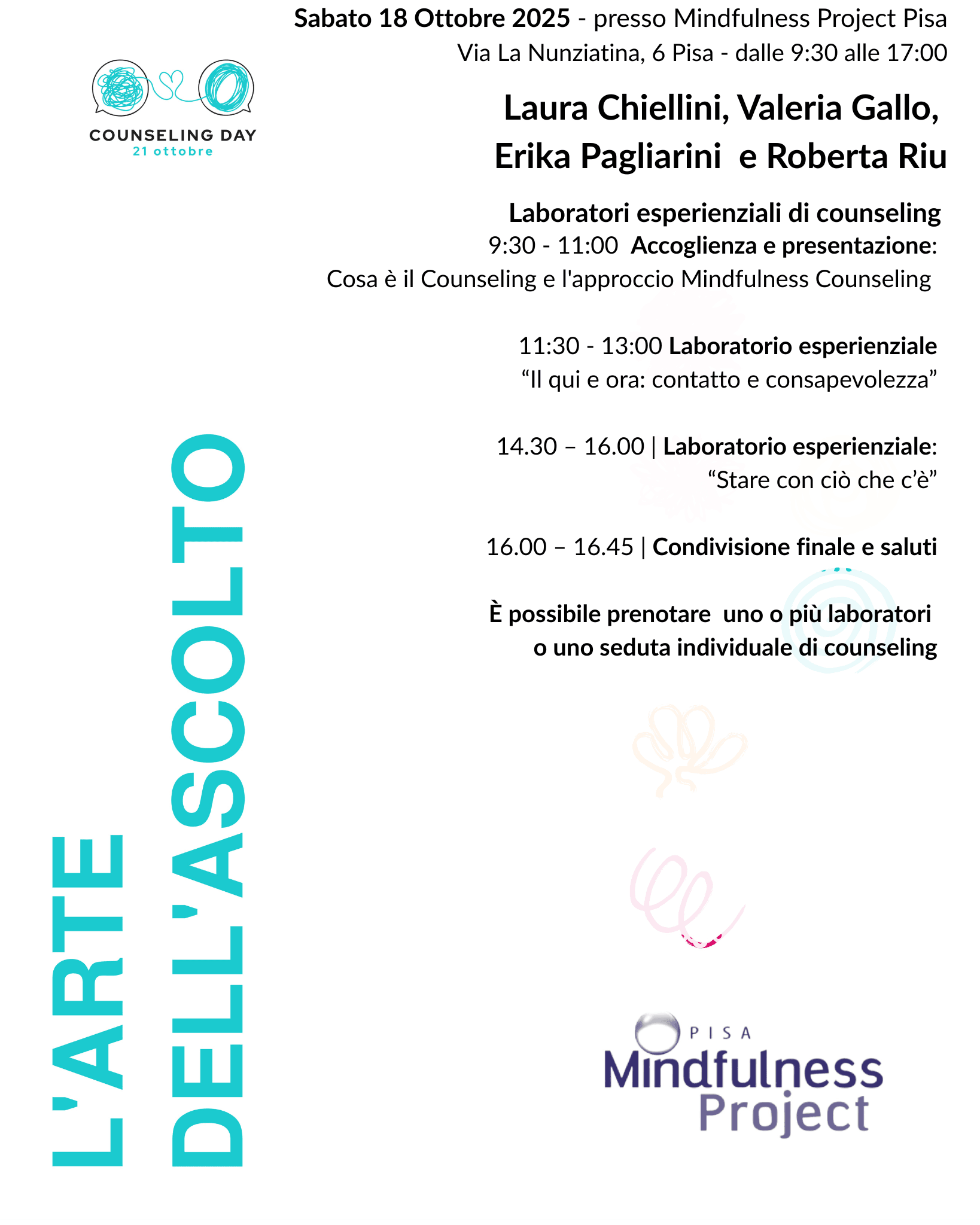 Sabato 18 Ottobre 2025 - presso Mindfulness Project Pisa
Via La Nunziatina, 6 Pisa - dalle 9:30 alle 17:00

COUNSELING DAY
21 ottobre

Laura Chiellini, Valeria Gallo, Erika Pagliarini e Roberta Riu

Laboratori esperienziali di counseling
9:30 - 11:00 Accoglienza e presentazione:
Cosa è il Counseling e l'approccio Mindfulness Counseling

11:30 - 13:00 Laboratorio esperienziale
"Il qui e ora: contatto e consapevolezza"

14.30 – 16.00 | Laboratorio esperienziale:
"Stare con ciò che c'è"

16.00 – 16.45 | Condivisione finale e saluti

È possibile prenotare uno o più laboratori o uno seduta individuale di counseling

L'ARTE DELL'ASCOLTO

PISA
Mindfulness
Project